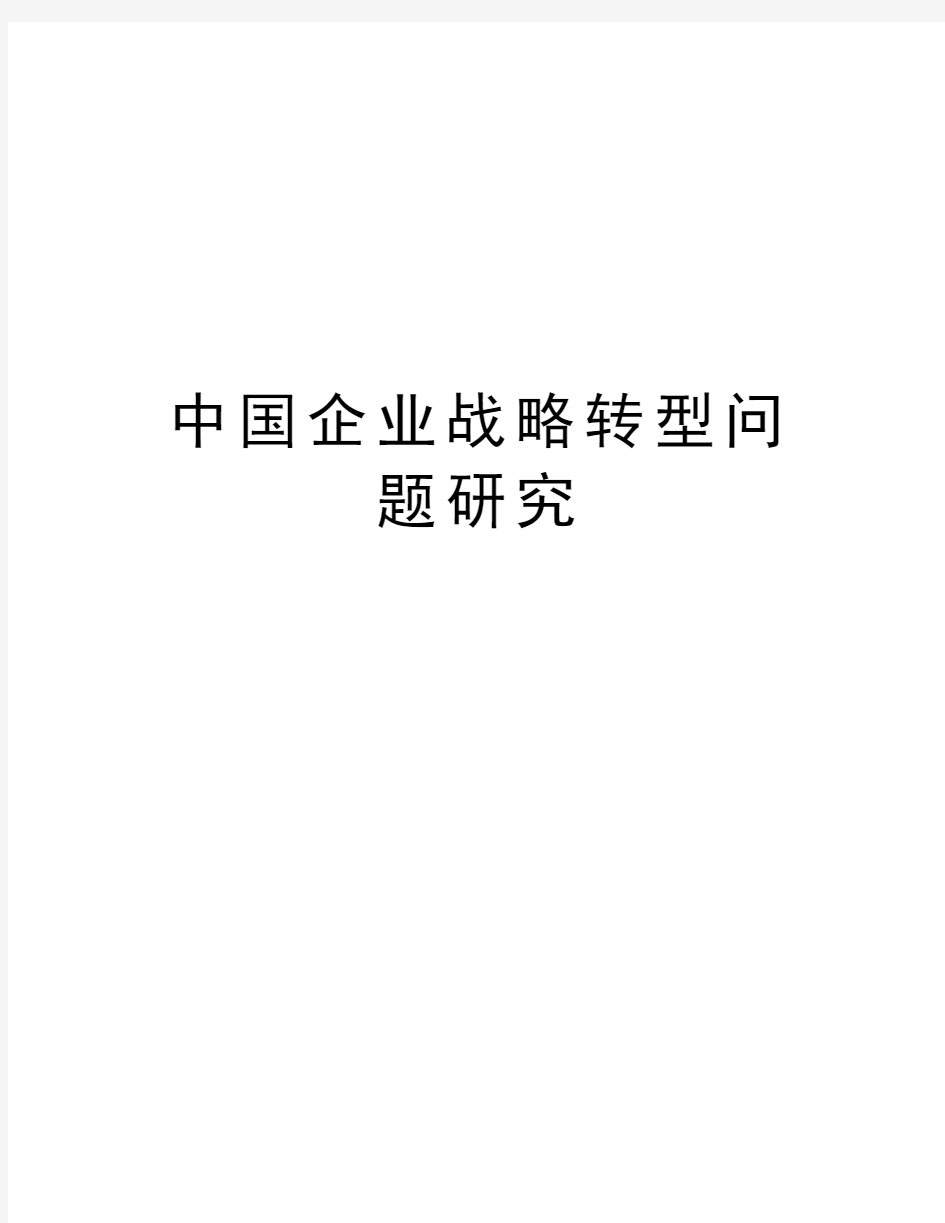 中国企业战略转型问题研究